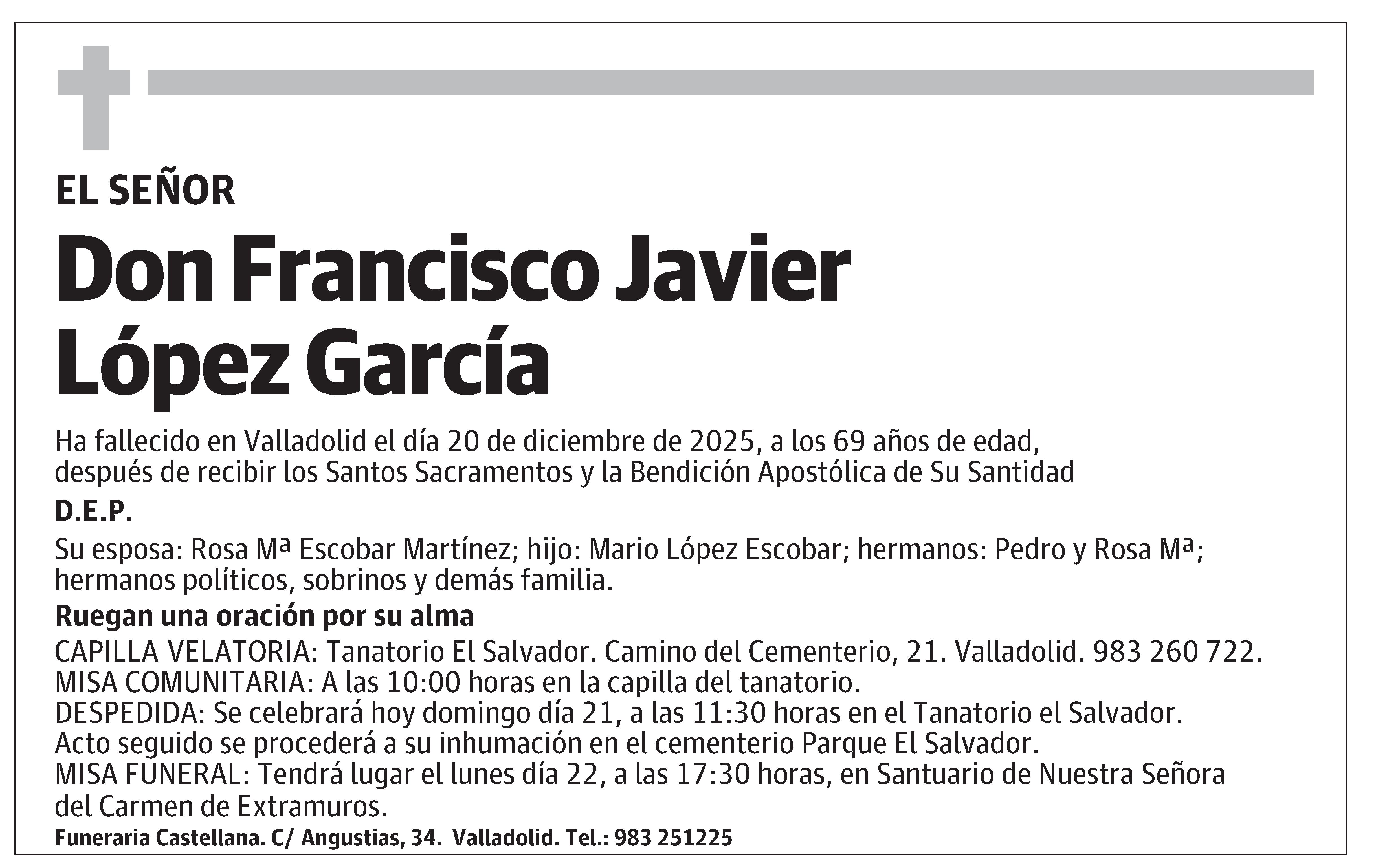 EL SEÑOR

Don Francisco Javier López García

Ha fallecido en Valladolid el día 20 de diciembre de 2025, a los 69 años de edad, después de recibir los Santos Sacramentos y la Bendición Apostólica de Su Santidad

D.E.P.

Su esposa: Rosa Mª Escobar Martínez; hijo: Mario López Escobar; hermanos: Pedro y Rosa Mª; hermanos políticos, sobrinos y demás familia.

Ruegan una oración por su alma

CAPILLA VELATORIA: Tanatorio El Salvador. Camino del Cementerio, 21. Valladolid. 983 260 722.
MISA COMUNITARIA: A las 10:00 horas en la capilla del tanatorio.
DESPEDIDA: Se celebrará hoy domingo día 21, a las 11:30 horas en el Tanatorio el Salvador. Acto seguido se procederá a su inhumación en el cementerio Parque El Salvador.
MISA FUNERAL: Tendrá lugar el lunes día 22, a las 17:30 horas, en Santuario de Nuestra Señora del Carmen de Extramuros.

Funeraria Castellana. C/ Angustias, 34. Valladolid. Tel.: 983 251225